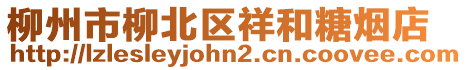 柳州市柳北区祥和糖烟店
http://lzlesleyjohn2.cn.coovee.com